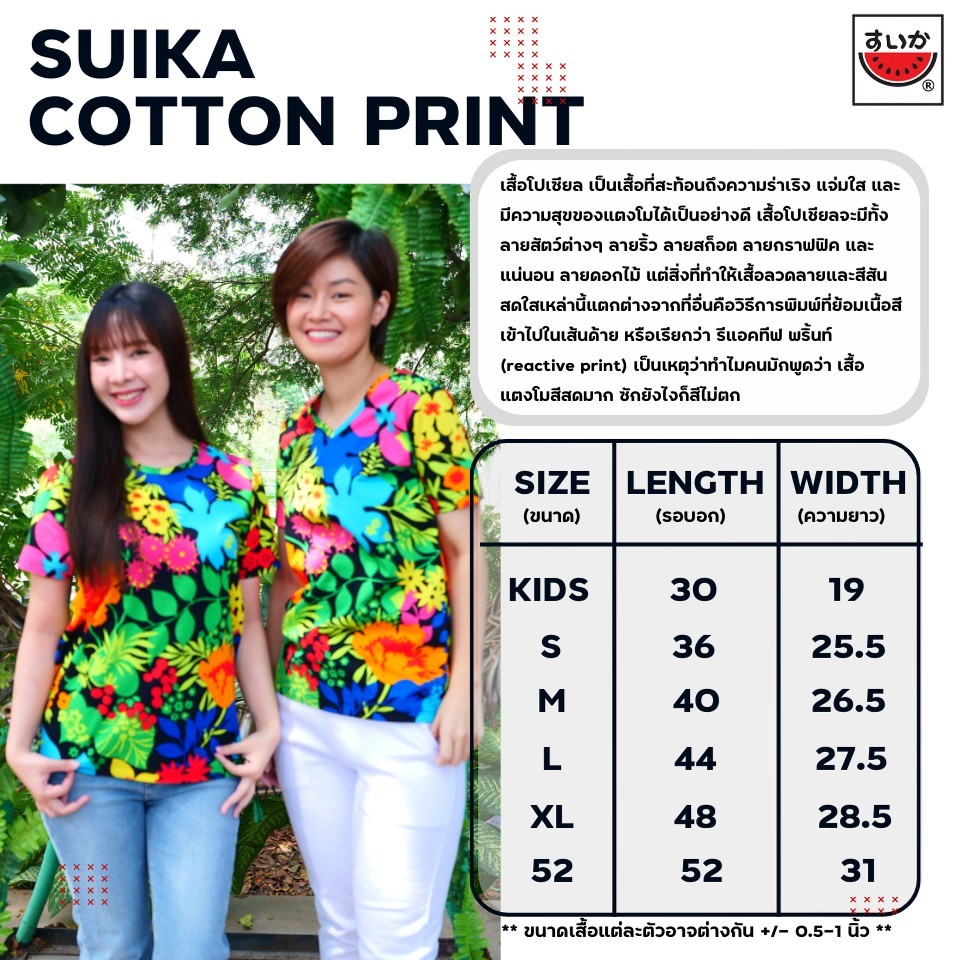 SUIKA
COTTON PRINT

すいか
®

เสื้อโปเชียล เป็นเสื้อที่สะท้อนถึงความร่าเริง แจ่มใส และมีความสุขของแตงโมได้เป็นอย่างดี เสื้อโปเชียลจะมีทั้งลายสัตว์ต่างๆ ลายริ้ว ลายสก็อต ลายกราฟฟิค และแน่นอน ลายดอกไม้ แต่สิ่งที่ทำให้เสื้อลวดลายและสีสันสดใสเหล่านี้แตกต่างจากที่อื่นคือวิธีการพิมพ์ที่ย้อมเนื้อสีเข้าไปในเส้นด้าย หรือเรียกว่า รีแอคทีฟ พริ้นท์ (reactive print) เป็นเหตุว่าทำไมคนมักพูดว่า เสื้อแตงโมสีสดมาก ซักยังไงก็สีไม่ตก

| SIZE (ขนาด) | LENGTH (รอบอก) | WIDTH (ความยาว) |
|---|---|---|
| KIDS | 30 | 19 |
| S | 36 | 25.5 |
| M | 40 | 26.5 |
| L | 44 | 27.5 |
| XL | 48 | 28.5 |
| 52 | 52 | 31 |

** ขนาดเสื้อแต่ละตัวอาจต่างกัน +/- 0.5-1 นิ้ว **